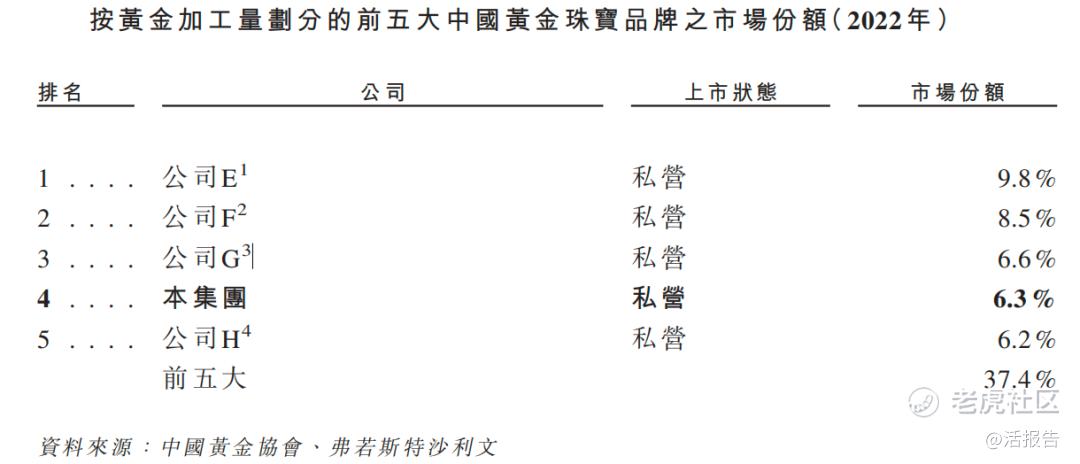 按黃金加工量劃分的前五大中國黃金珠寶品牌之市場份額(2022年)

| 排名 | 公司 | 上市狀態 | 市場份額 |
|---|---|---|---|
| 1 | 公司E$^{1}$ | 私營 | 9.8% |
| 2 | 公司F$^{2}$ | 私營 | 8.5% |
| 3 | 公司G$^{3}$ | 私營 | 6.6% |
| 4 | 本集團 | 私營 | 6.3% |
| 5 | 公司H$^{4}$ | 私營 | 6.2% |
|  | 前五大 |  | 37.4% |

資料來源:中國黃金協會、弗若斯特沙利文

老虎社区
@活报告